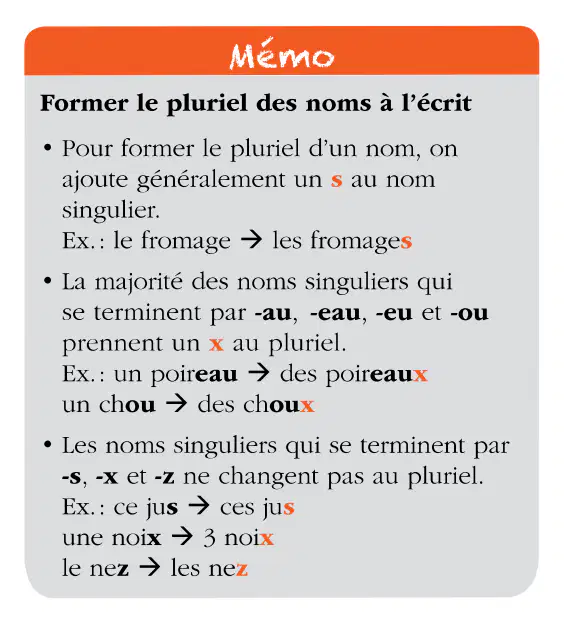 Mémo

Former le pluriel des noms à l'écrit

• Pour former le pluriel d'un nom, on ajoute généralement un s au nom singulier.
Ex. : le fromage → les fromages

• La majorité des noms singuliers qui se terminent par -au, -eau, -eu et -ou prennent un x au pluriel.
Ex. : un poireau → des poireaux
un chou → des choux

• Les noms singuliers qui se terminent par -s, -x et -z ne changent pas au pluriel.
Ex. : ce jus → ces jus
une noix → 3 noix
le nez → les nez